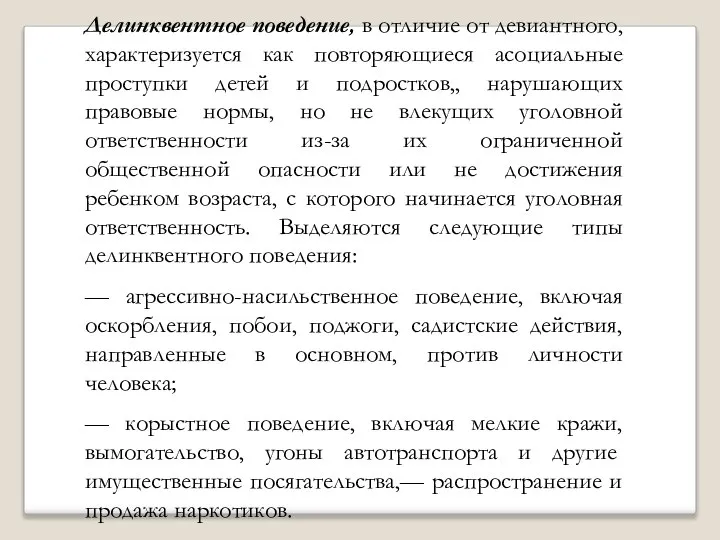 Делинквентное поведение, в отличие от девиантного, характеризуется как повторяющиеся асоциальные проступки детей и подростков,, нарушающих правовые нормы, но не влекущих уголовной ответственности из-за их ограниченной общественной опасности или не достижения ребенком возраста, с которого начинается уголовная ответственность. Выделяются следующие типы делинквентного поведения:

— агрессивно-насильственное поведение, включая оскорбления, побои, поджоги, садистские действия, направленные в основном, против личности человека;

— корыстное поведение, включая мелкие кражи, вымогательство, угоны автотранспорта и другие имущественные посягательства,— распространение и продажа наркотиков.